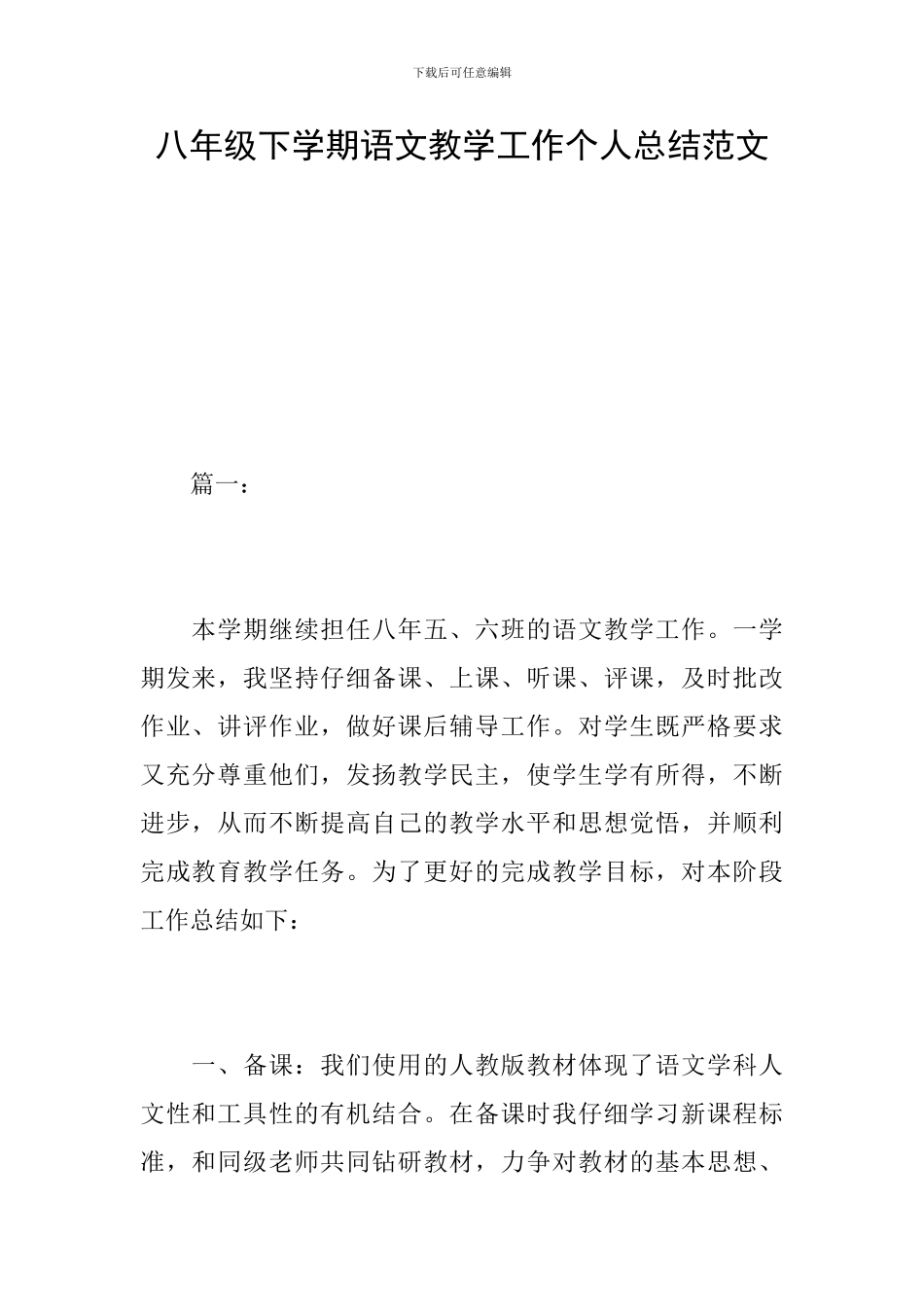 下载后可任意编辑

八年级下学期语文教学工作个人总结范文

篇一：

本学期继续担任八年五、六班的语文教学工作。一学期发来，我坚持仔细备课、上课、听课、评课，及时批改作业、讲评作业，做好课后辅导工作。对学生既严格要求又充分尊重他们，发扬教学民主，使学生学有所得，不断进步，从而不断提高自己的教学水平和思想觉悟，并顺利完成教育教学任务。为了更好的完成教学目标，对本阶段工作总结如下：

一、备课：我们使用的人教版教材体现了语文学科人文性和工具性的有机结合。在备课时我仔细学习新课程标准，和同级老师共同钻研教材，力争对教材的基本思想、